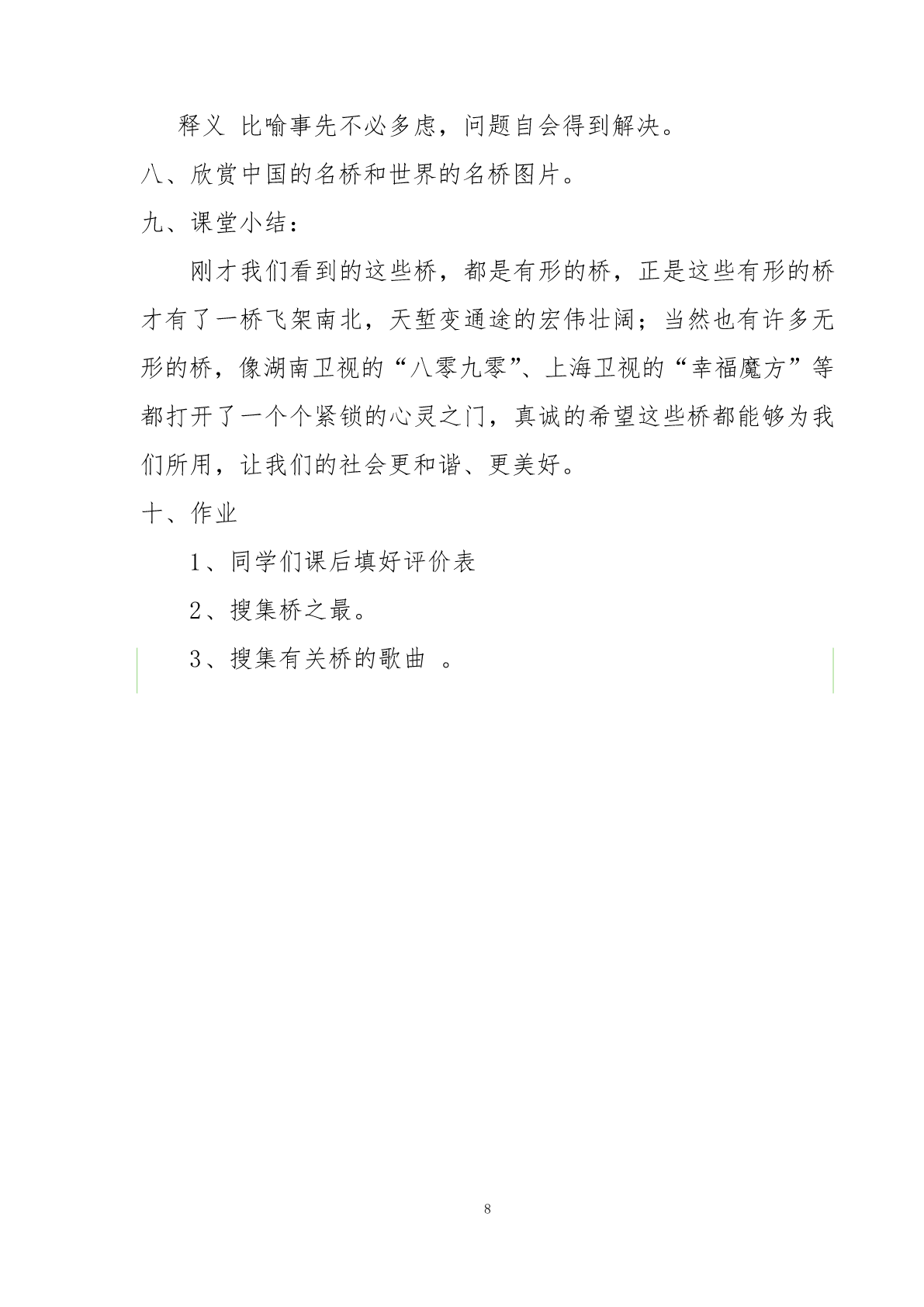 释义 比喻事先不必多虑，问题自会得到解决。

八、欣赏中国的名桥和世界的名桥图片。

九、课堂小结：

刚才我们看到的这些桥，都是有形的桥，正是这些有形的桥才有了一桥飞架南北，天堑变通途的宏伟壮阔；当然也有许多无形的桥，像湖南卫视的“八零九零”、上海卫视的“幸福魔方”等都打开了一个个紧锁的心灵之门，真诚的希望这些桥都能够为我们所用，让我们的社会更和谐、更美好。

十、作业

1、同学们课后填好评价表

2、搜集桥之最。

3、搜集有关桥的歌曲 。

8